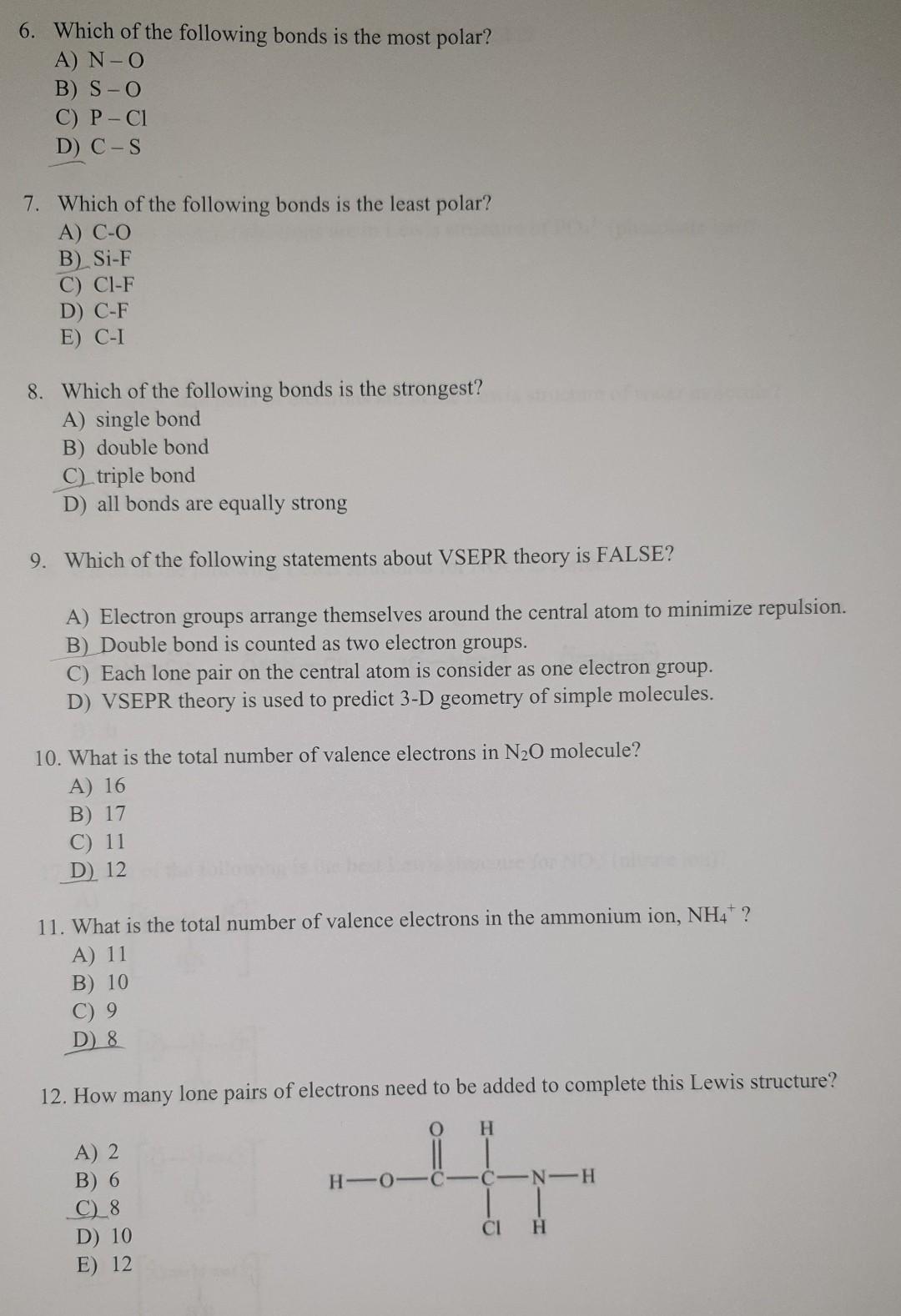 6. Which of the following bonds is the most polar?
A) N – O
B) S – O
C) P – Cl
D) C – S

7. Which of the following bonds is the least polar?
A) C-O
B) Si-F
C) Cl-F
D) C-F
E) C-I

8. Which of the following bonds is the strongest?
A) single bond
B) double bond
C) triple bond
D) all bonds are equally strong

9. Which of the following statements about VSEPR theory is FALSE?

A) Electron groups arrange themselves around the central atom to minimize repulsion.
B) Double bond is counted as two electron groups.
C) Each lone pair on the central atom is consider as one electron group.
D) VSEPR theory is used to predict 3-D geometry of simple molecules.

10. What is the total number of valence electrons in $N_2O$ molecule?
A) 16
B) 17
C) 11
D) 12

11. What is the total number of valence electrons in the ammonium ion, $NH_4^+$ ?
A) 11
B) 10
C) 9
D) 8

12. How many lone pairs of electrons need to be added to complete this Lewis structure?

A) 2
B) 6
C) 8
D) 10
E) 12

O H
H—O—C—C—N—H
Cl H